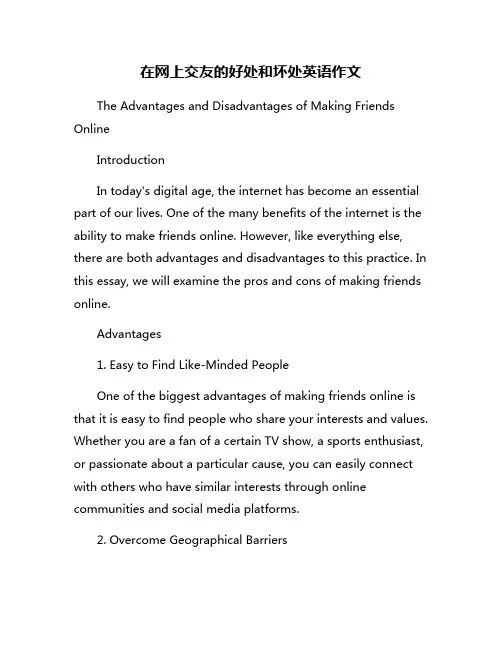 在网上交友的好处和坏处英语作文

The Advantages and Disadvantages of Making Friends Online

Introduction

In today's digital age, the internet has become an essential part of our lives. One of the many benefits of the internet is the ability to make friends online. However, like everything else, there are both advantages and disadvantages to this practice. In this essay, we will examine the pros and cons of making friends online.

Advantages

1. Easy to Find Like-Minded People

One of the biggest advantages of making friends online is that it is easy to find people who share your interests and values. Whether you are a fan of a certain TV show, a sports enthusiast, or passionate about a particular cause, you can easily connect with others who have similar interests through online communities and social media platforms.

2. Overcome Geographical Barriers